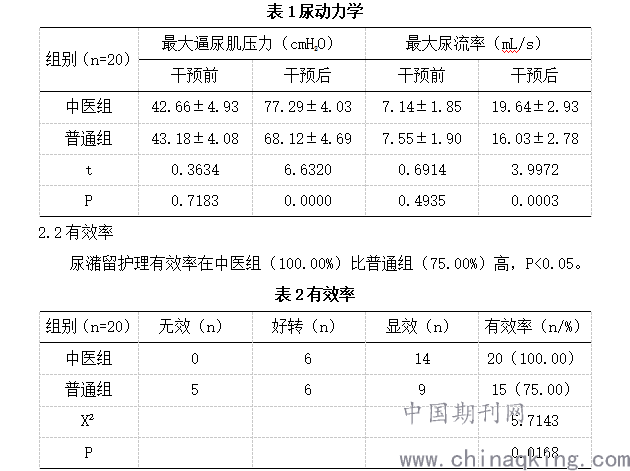 表1尿动力学

| 组别（n=20） | 最大逼尿肌压力（$cmH_2O$） | | 最大尿流率（mL/s） | |
|---|---|---|---|---|
| | 干预前 | 干预后 | 干预前 | 干预后 |
| 中医组 | 42.66±4.93 | 77.29±4.03 | 7.14±1.85 | 19.64±2.93 |
| 普通组 | 43.18±4.08 | 68.12±4.69 | 7.55±1.90 | 16.03±2.78 |
| t | 0.3634 | 6.6320 | 0.6914 | 3.9972 |
| P | 0.7183 | 0.0000 | 0.4935 | 0.0003 |

2.2有效率

尿潴留护理有效率在中医组（100.00%）比普通组（75.00%）高，P<0.05。

表2有效率

| 组别（n=20） | 无效（n） | 好转（n） | 显效（n） | 有效率（n/%） |
|---|---|---|---|---|
| 中医组 | 0 | 6 | 14 | 20（100.00） |
| 普通组 | 5 | 6 | 9 | 15（75.00） |
| $X^2$ | | | | 5.7143 |
| P | | | | 0.0168 |

中国期刊网
www.chinaqking.com